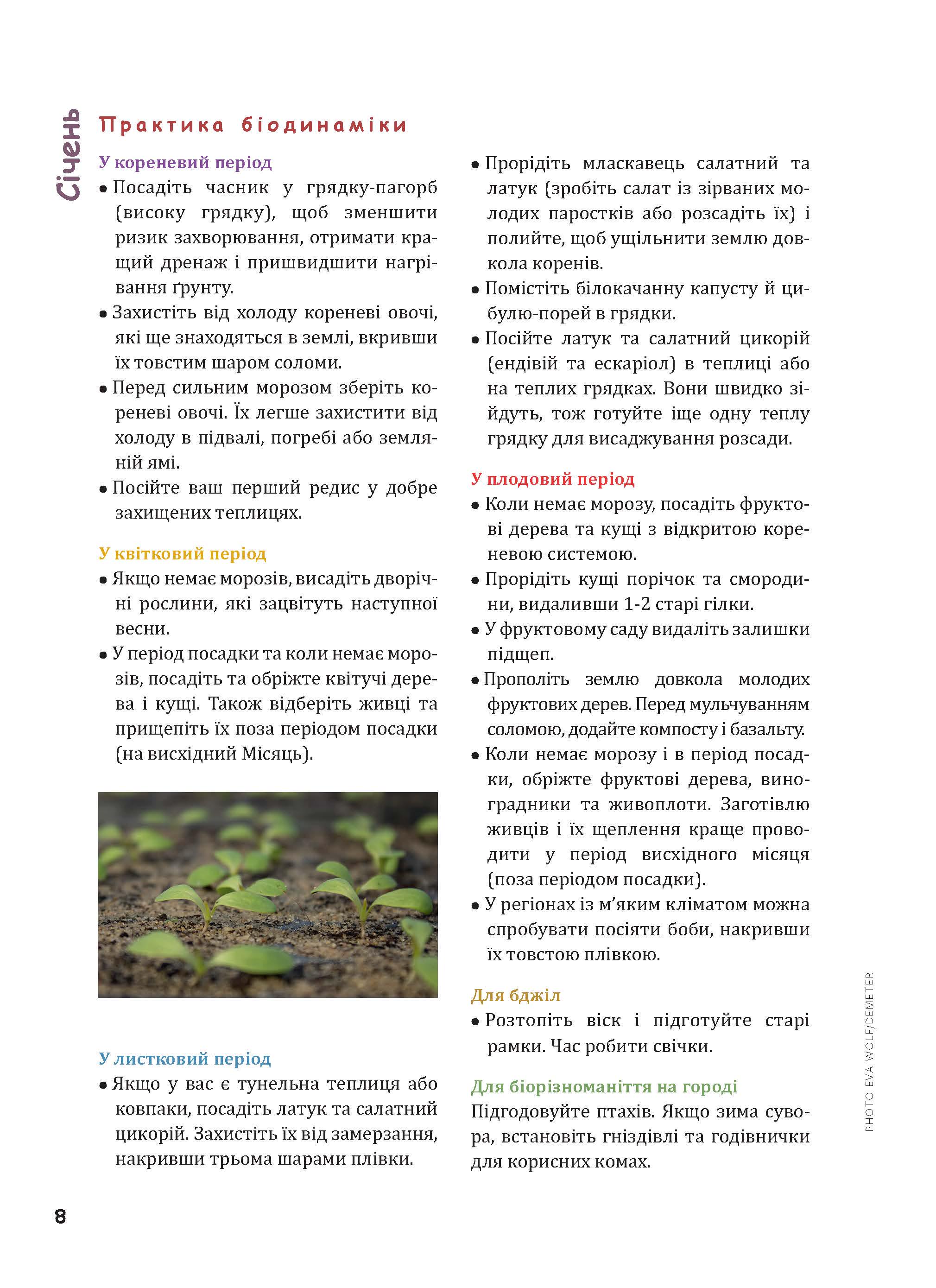 Січень

Практика біодинаміки

У кореневий період

• Посадіть часник у грядку-пагорб (високу грядку), щоб зменшити ризик захворювання, отримати кращий дренаж і пришвидшити нагрівання ґрунту.

• Захистіть від холоду кореневі овочі, які ще знаходяться в землі, вкривши їх товстим шаром соломи.

• Перед сильним морозом зберіть кореневі овочі. Їх легше захистити від холоду в підвалі, погребі або земляній ямі.

• Посійте ваш перший редис у добре захищених теплицях.

У квітковий період

• Якщо немає морозів, висадіть дворічні рослини, які зацвітуть наступної весни.

• У період посадки та коли немає морозів, посадіть та обріжте квітучі дерева і кущі. Також відберіть живці та прищепіть їх поза періодом посадки (на висхідний Місяць).

У листковий період

• Якщо у вас є тунельна теплиця або ковпаки, посадіть латук та салатний цикорій. Захистіть їх від замерзання, накривши трьома шарами плівки.

• Прорідіть мласкавець салатний та латук (зробіть салат із зірваних молодих паростків або розсадіть їх) і полийте, щоб ущільнити землю довкола коренів.

• Помістіть білокачанну капусту й цибулю-порей в грядки.

• Посійте латук та салатний цикорій (ендівій та ескаріол) в теплиці або на теплих грядках. Вони швидко зійдуть, тож готуйте іще одну теплу грядку для висаджування розсади.

У плодовий період

• Коли немає морозу, посадіть фруктові дерева та кущі з відкритою кореневою системою.

• Прорідіть кущі порічок та смородини, видаливши 1-2 старі гілки.

• У фруктовому саду видаліть залишки підщеп.

• Прополіть землю довкола молодих фруктових дерев. Перед мульчуванням соломою, додайте компосту і базальту.

• Коли немає морозу і в період посадки, обріжте фруктові дерева, виноградники та живоплоти. Заготівлю живців і їх щеплення краще проводити у період висхідного місяця (поза періодом посадки).

• У регіонах із м'яким кліматом можна спробувати посіяти боби, накривши їх товстою плівкою.

Для бджіл

• Розтопіть віск і підготуйте старі рамки. Час робити свічки.

Для біорізноманіття на городі

Підгодовуйте птахів. Якщо зима сувора, встановіть гніздівлі та годівнички для корисних комах.

PHOTO EVA WOLF/DEMETER

8